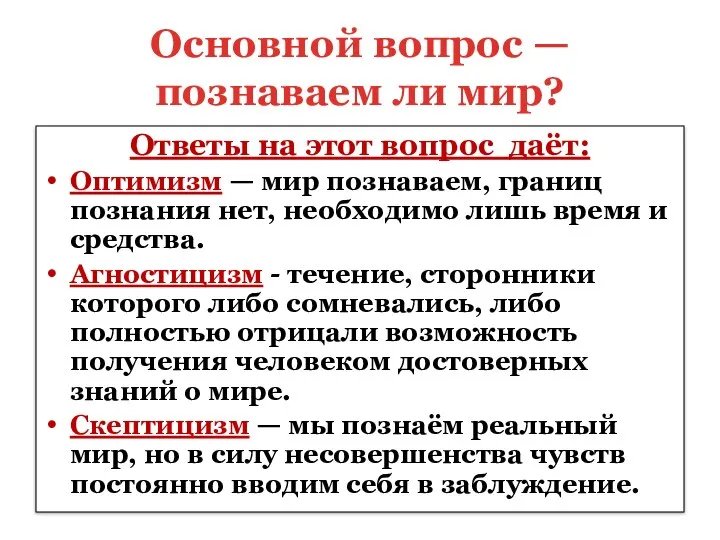 Основной вопрос — познаваем ли мир?

Ответы на этот вопрос даёт:

• Оптимизм — мир познаваем, границ познания нет, необходимо лишь время и средства.
• Агностицизм - течение, сторонники которого либо сомневались, либо полностью отрицали возможность получения человеком достоверных знаний о мире.
• Скептицизм — мы познаём реальный мир, но в силу несовершенства чувств постоянно вводим себя в заблуждение.